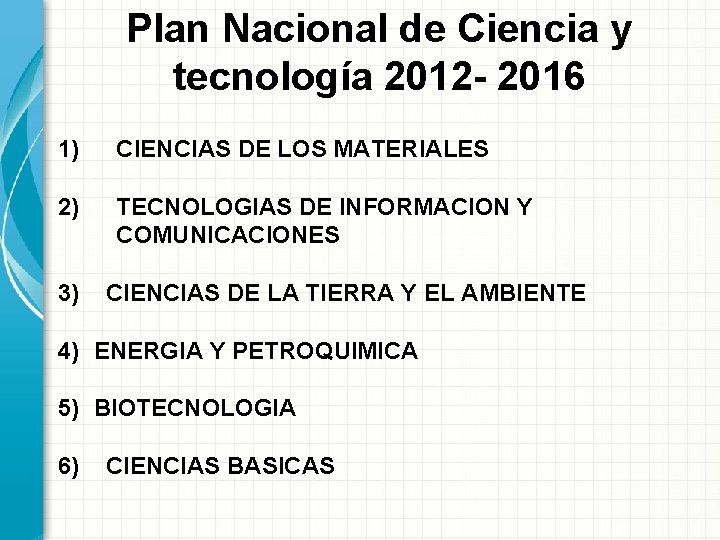 Plan Nacional de Ciencia y tecnología 2012- 2016

1) CIENCIAS DE LOS MATERIALES

2) TECNOLOGIAS DE INFORMACION Y COMUNICACIONES

3) CIENCIAS DE LA TIERRA Y EL AMBIENTE

4) ENERGIA Y PETROQUIMICA

5) BIOTECNOLOGIA

6) CIENCIAS BASICAS